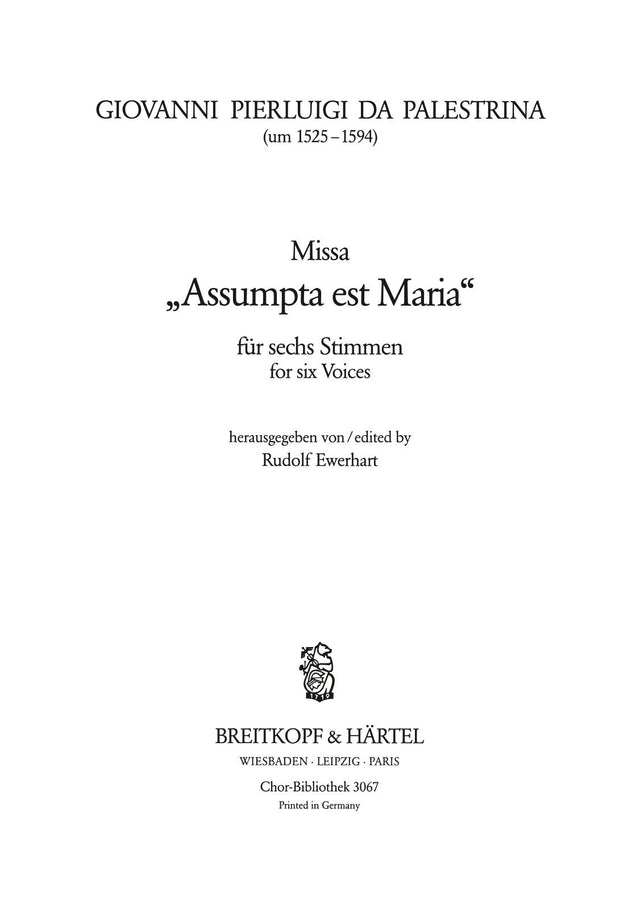 GIOVANNI PIERLUIGI DA PALESTRINA
(um 1525 – 1594)

Missa
„Assumpta est Maria“

für sechs Stimmen
for six Voices

herausgegeben von / edited by
Rudolf Ewerhart

BREITKOPF & HÄRTEL
WIESBADEN · LEIPZIG · PARIS

Chor-Bibliothek 3067
Printed in Germany